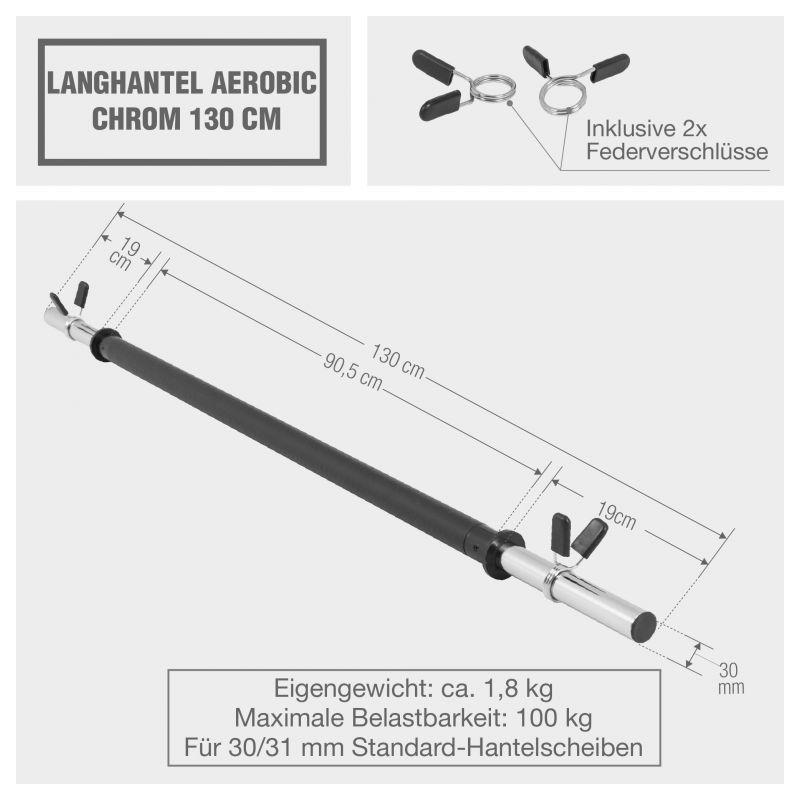 LANGHANTEL AEROBIC CHROM 130 CM

Inklusive 2x Federverschlüsse

19 cm

130 cm

90,5 cm

19cm

30 mm

Eigengewicht: ca. 1,8 kg
Maximale Belastbarkeit: 100 kg
Für 30/31 mm Standard-Hantelscheiben